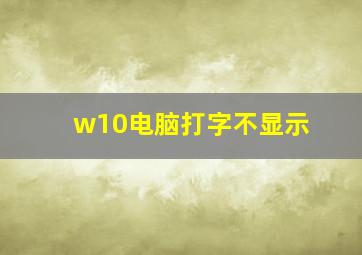 w10电脑打字不显示